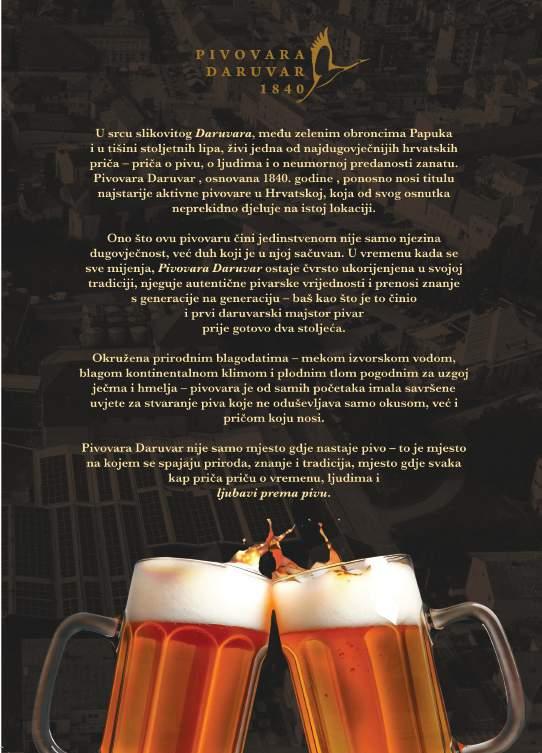 PIVOVARA
DARUVAR
1840

U srcu slikovitog Daruvara, među zelenim obroncima Papuka i u tišini stoljetnih lipa, živi jedna od najdugovječnijih hrvatskih priča – priča o pivu, o ljudima i o neumornoj predanosti zanatu. Pivovara Daruvar , osnovana 1840. godine , ponosno nosi titulu najstarije aktivne pivovare u Hrvatskoj, koja od svog osnutka neprekidno djeluje na istoj lokaciji.

Ono što ovu pivovaru čini jedinstvenom nije samo njezina dugovječnost, već duh koji je u njoj sačuvan. U vremenu kada se sve mijenja, Pivovara Daruvar ostaje čvrsto ukorijenjena u svojoj tradiciji, njeguje autentične pivarske vrijednosti i prenosi znanje s generacije na generaciju – baš kao što je to činio i prvi daruvarski majstor pivar prije gotovo dva stoljeća.

Okružena prirodnim blagodatima – mekom izvorskom vodom, blagom kontinentalnom klimom i plodnim tlom pogodnim za uzgoj ječma i hmelja – pivovara je od samih početaka imala savršene uvjete za stvaranje piva koje ne oduševljava samo okusom, već i pričom koju nosi.

Pivovara Daruvar nije samo mjesto gdje nastaje pivo – to je mjesto na kojem se spajaju priroda, znanje i tradicija, mjesto gdje svaka kap priča priču o vremenu, ljudima i ljubavi prema pivu.